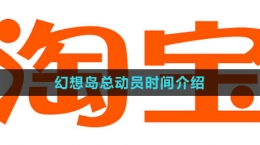 淘宝

幻想岛总动员时间介绍